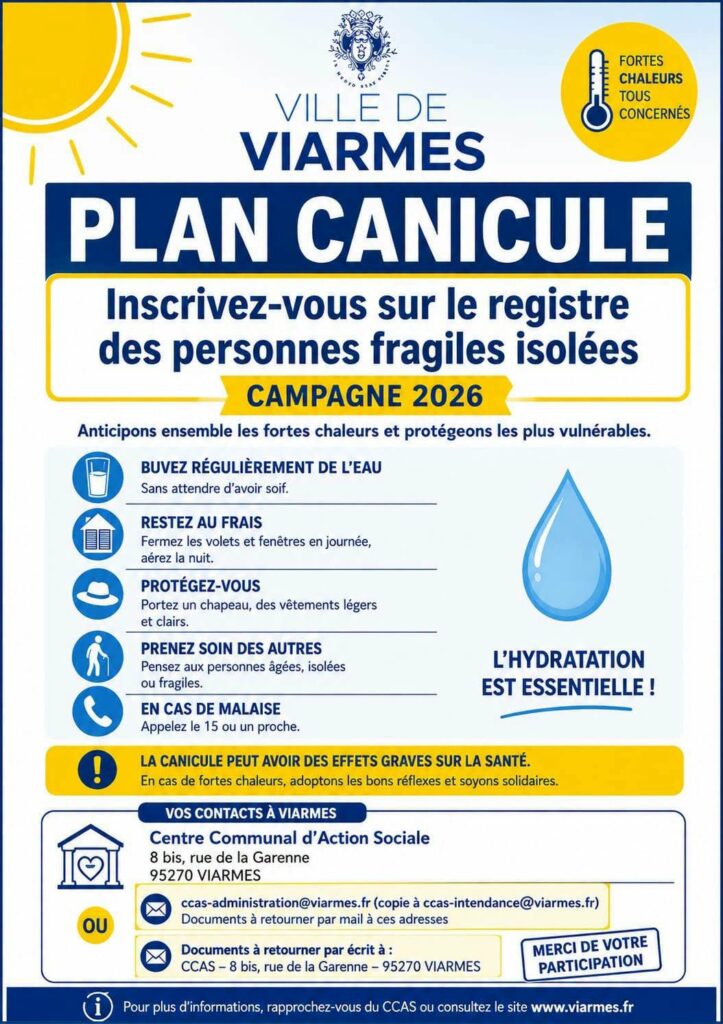 FORTES CHALEURS TOUS CONCERNÉS

VILLE DE
VIARMES

PLAN CANICULE

Inscrivez-vous sur le registre des personnes fragiles isolées

CAMPAGNE 2026

Anticipons ensemble les fortes chaleurs et protégeons les plus vulnérables.

BUVEZ RÉGULIÈREMENT DE L'EAU
Sans attendre d'avoir soif.

RESTEZ AU FRAIS
Fermez les volets et fenêtres en journée, aérez la nuit.

PROTÉGEZ-VOUS
Portez un chapeau, des vêtements légers et clairs.

PRENEZ SOIN DES AUTRES
Pensez aux personnes âgées, isolées ou fragiles.

EN CAS DE MALAISE
Appelez le 15 ou un proche.

L'HYDRATATION EST ESSENTIELLE !

LA CANICULE PEUT AVOIR DES EFFETS GRAVES SUR LA SANTÉ.
En cas de fortes chaleurs, adoptons les bons réflexes et soyons solidaires.

VOS CONTACTS À VIARMES

Centre Communal d'Action Sociale
8 bis, rue de la Garenne
95270 VIARMES

OU

ccas-administration@viarmes.fr (copie à ccas-intendance@viarmes.fr)
Documents à retourner par mail à ces adresses

Documents à retourner par écrit à :
CCAS – 8 bis, rue de la Garenne – 95270 VIARMES

MERCI DE VOTRE PARTICIPATION

Pour plus d'informations, rapprochez-vous du CCAS ou consultez le site www.viarmes.fr